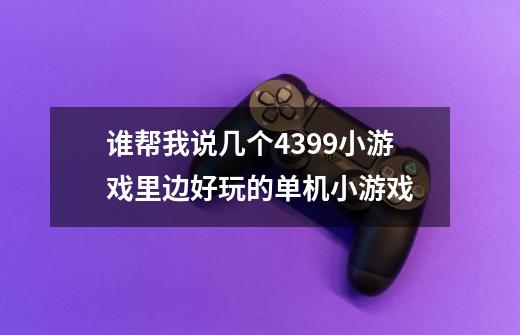 谁帮我说几个4399小游戏里边好玩的单机小游戏